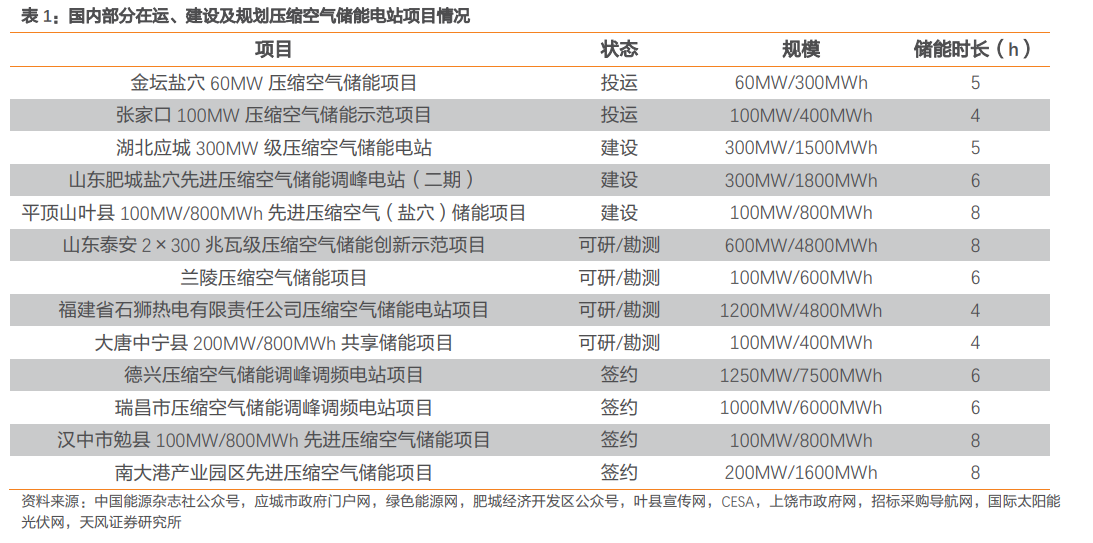 表 1：国内部分在运、建设及规划压缩空气储能电站项目情况

| 项目 | 状态 | 规模 | 储能时长（h） |
|---|---|---|---|
| 金坛盐穴 60MW 压缩空气储能项目 | 投运 | 60MW/300MWh | 5 |
| 张家口 100MW 压缩空气储能示范项目 | 投运 | 100MW/400MWh | 4 |
| 湖北应城 300MW 级压缩空气储能电站 | 建设 | 300MW/1500MWh | 5 |
| 山东肥城盐穴先进压缩空气储能调峰电站（二期） | 建设 | 300MW/1800MWh | 6 |
| 平顶山叶县 100MW/800MWh 先进压缩空气（盐穴）储能项目 | 建设 | 100MW/800MWh | 8 |
| 山东泰安 2×300 兆瓦级压缩空气储能创新示范项目 | 可研/勘测 | 600MW/4800MWh | 8 |
| 兰陵压缩空气储能项目 | 可研/勘测 | 100MW/600MWh | 6 |
| 福建省石狮热电有限责任公司压缩空气储能电站项目 | 可研/勘测 | 1200MW/4800MWh | 4 |
| 大唐中宁县 200MW/800MWh 共享储能项目 | 可研/勘测 | 100MW/400MWh | 4 |
| 德兴压缩空气储能调峰调频电站项目 | 签约 | 1250MW/7500MWh | 6 |
| 瑞昌市压缩空气储能调峰调频电站项目 | 签约 | 1000MW/6000MWh | 6 |
| 汉中市勉县 100MW/800MWh 先进压缩空气储能项目 | 签约 | 100MW/800MWh | 8 |
| 南大港产业园区先进压缩空气储能项目 | 签约 | 200MW/1600MWh | 8 |

资料来源：中国能源杂志社公众号，应城市政府门户网，绿色能源网，肥城经济开发区公众号，叶县宣传网，CESA，上饶市政府网，招标采购导航网，国际太阳能光伏网，天风证券研究所